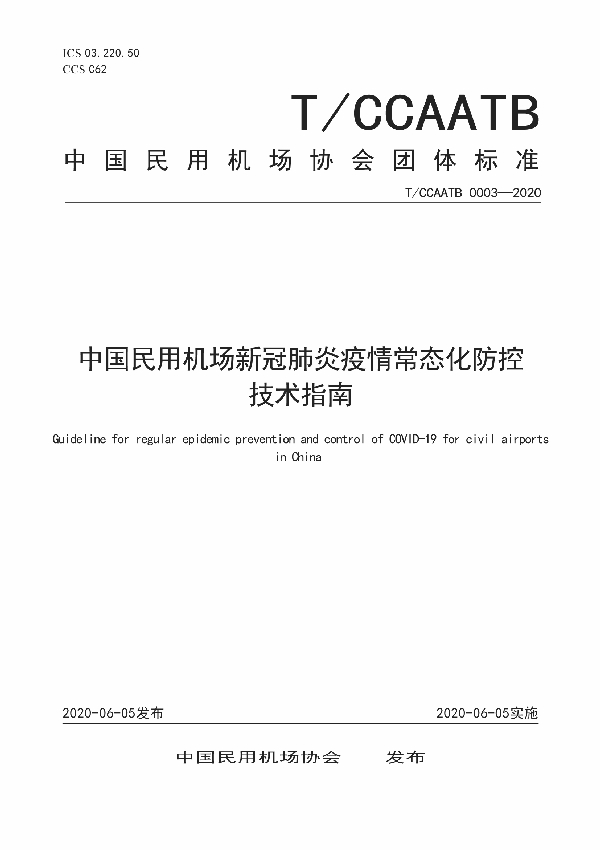 ICS 03.220.50
CCS C62

T/CCAATB

中国民用机场协会团体标准

T/CCAATB 0003—2020

中国民用机场新冠肺炎疫情常态化防控技术指南

Guideline for regular epidemic prevention and control of COVID-19 for civil airports in China

2020-06-05发布

2020-06-05实施

中国民用机场协会　发布